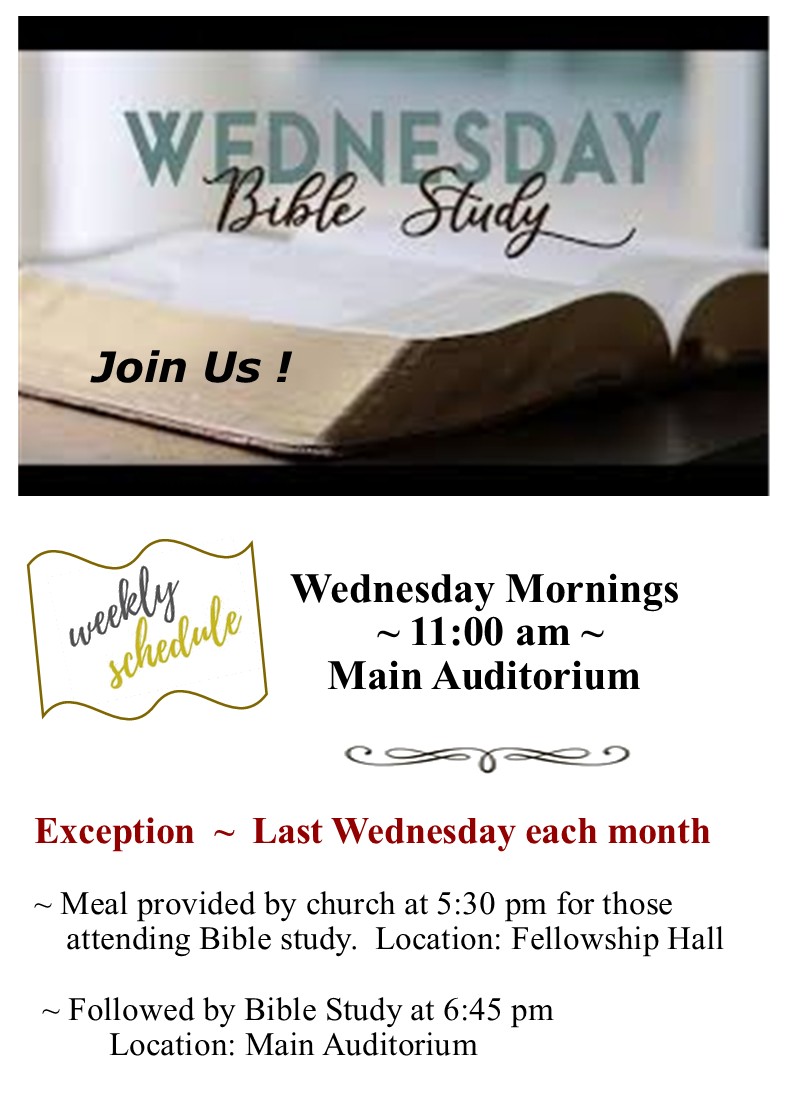 WEDNESDAY
Bible Study

Join Us !

weekly
schedule

Wednesday Mornings
~ 11:00 am ~
Main Auditorium

Exception ~ Last Wednesday each month

~ Meal provided by church at 5:30 pm for those attending Bible study. Location: Fellowship Hall

~ Followed by Bible Study at 6:45 pm
Location: Main Auditorium